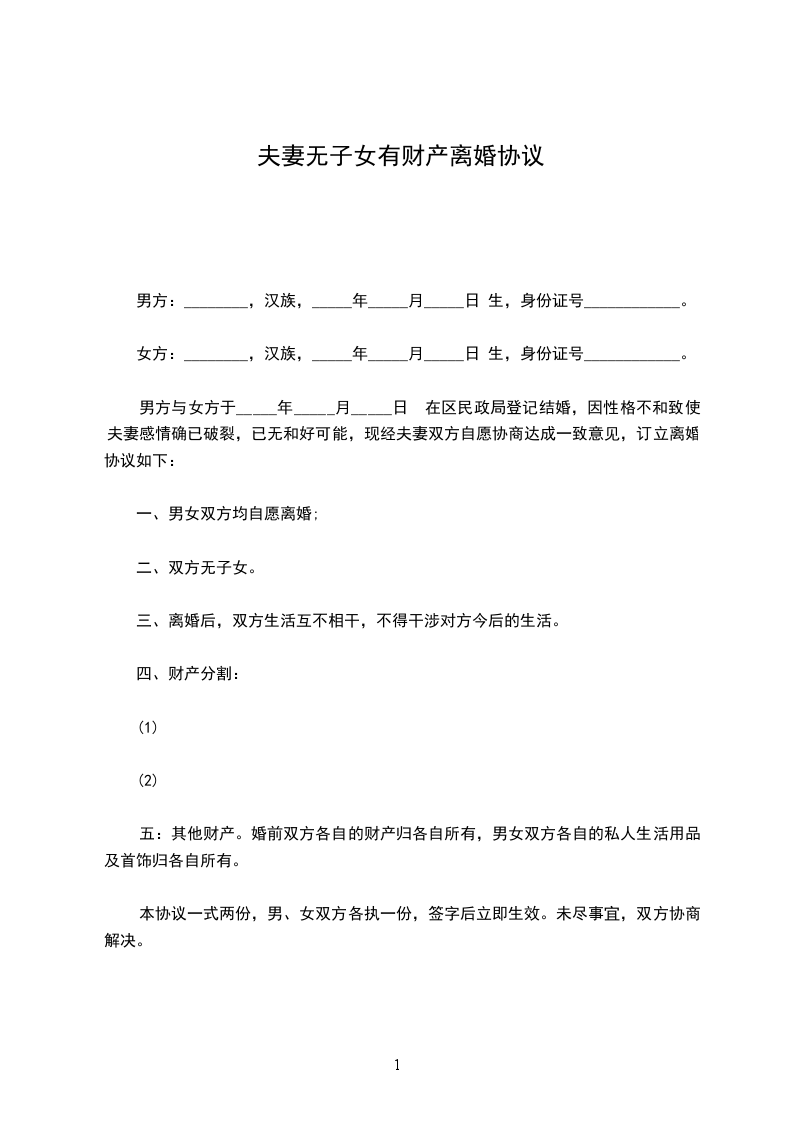 夫妻无子女有财产离婚协议

男方：________，汉族，_____年_____月_____日 生，身份证号____________。

女方：________，汉族，_____年_____月_____日 生，身份证号____________。

男方与女方于_____年_____月_____日 在区民政局登记结婚，因性格不和致使夫妻感情确已破裂，已无和好可能，现经夫妻双方自愿协商达成一致意见，订立离婚协议如下：

一、男女双方均自愿离婚;

二、双方无子女。

三、离婚后，双方生活互不相干，不得干涉对方今后的生活。

四、财产分割：

(1)

(2)

五：其他财产。婚前双方各自的财产归各自所有，男女双方各自的私人生活用品及首饰归各自所有。

本协议一式两份，男、女双方各执一份，签字后立即生效。未尽事宜，双方协商解决。

1